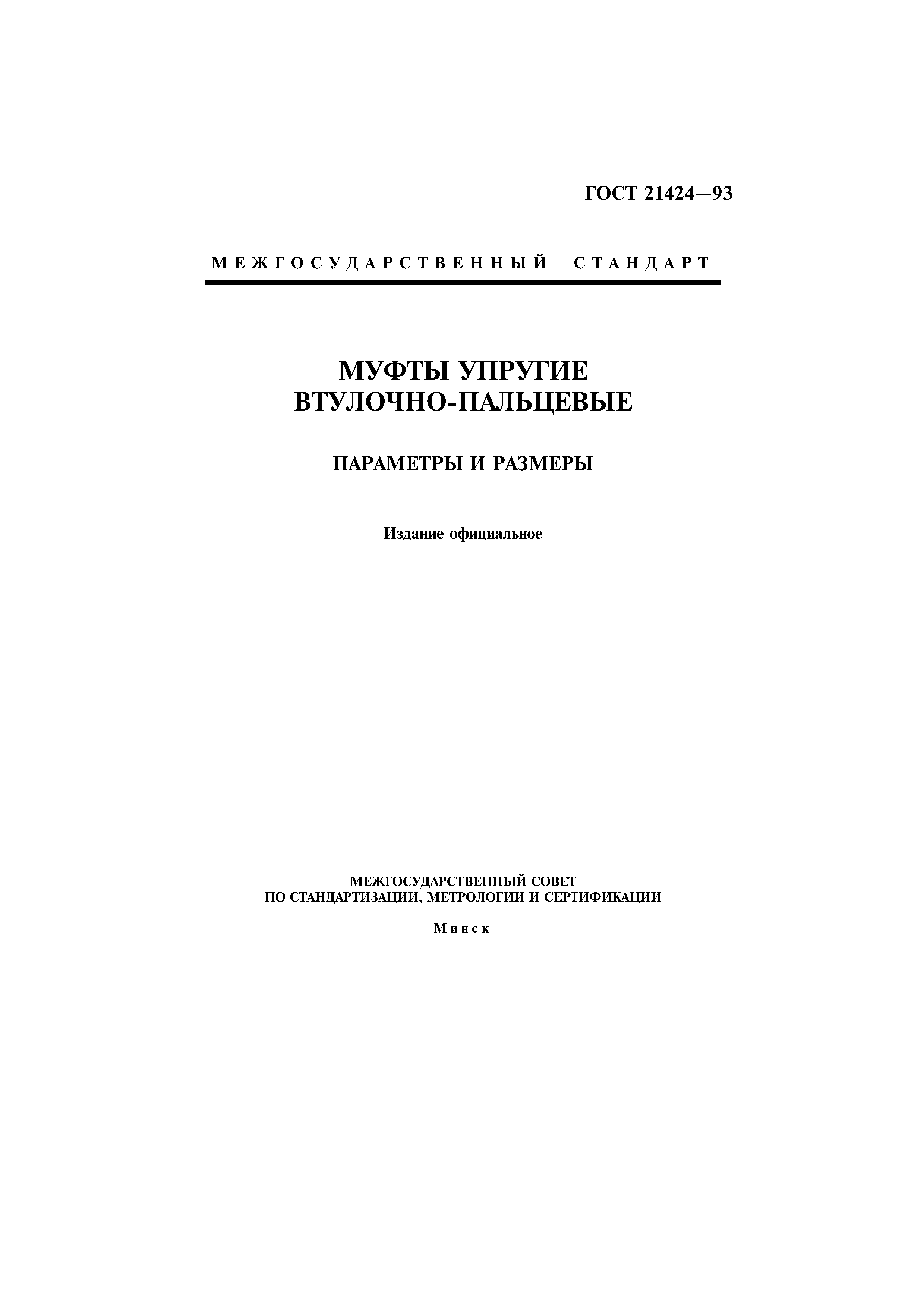 ГОСТ 21424—93

МЕЖГОСУДАРСТВЕННЫЙ СТАНДАРТ

МУФТЫ УПРУГИЕ ВТУЛОЧНО-ПАЛЬЦЕВЫЕ

ПАРАМЕТРЫ И РАЗМЕРЫ

Издание официальное

МЕЖГОСУДАРСТВЕННЫЙ СОВЕТ ПО СТАНДАРТИЗАЦИИ, МЕТРОЛОГИИ И СЕРТИФИКАЦИИ

Минск